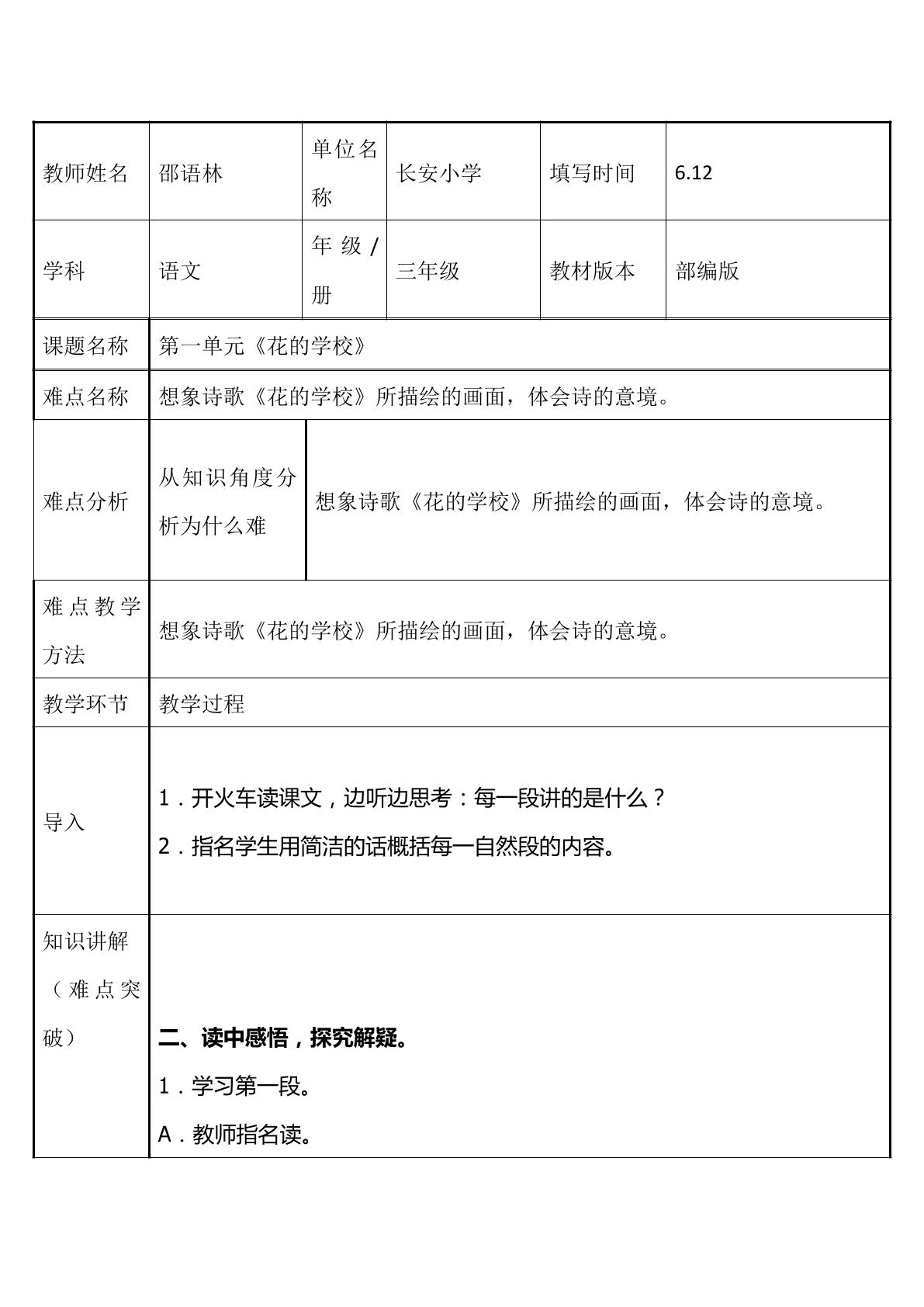 | 教师姓名 | 邵语林 | 单位名称 | 长安小学 | 填写时间 | 6.12 |
|---|---|---|---|---|---|
| 学科 | 语文 | 年级/册 | 三年级 | 教材版本 | 部编版 |
| 课题名称 | 第一单元《花的学校》 | | | | |
| 难点名称 | 想象诗歌《花的学校》所描绘的画面，体会诗的意境。 | | | | |
| 难点分析 | 从知识角度分析为什么难 | 想象诗歌《花的学校》所描绘的画面，体会诗的意境。 | | | |
| 难点教学方法 | 想象诗歌《花的学校》所描绘的画面，体会诗的意境。 | | | | |
| 教学环节 | 教学过程 | | | | |
| 导入 | 1．开火车读课文，边听边思考：每一段讲的是什么？ 2．指名学生用简洁的话概括每一自然段的内容。 | | | | |
| 知识讲解（难点突破） | 二、读中感悟，探究解疑。 1．学习第一段。 A．教师指名读。 | | | | |